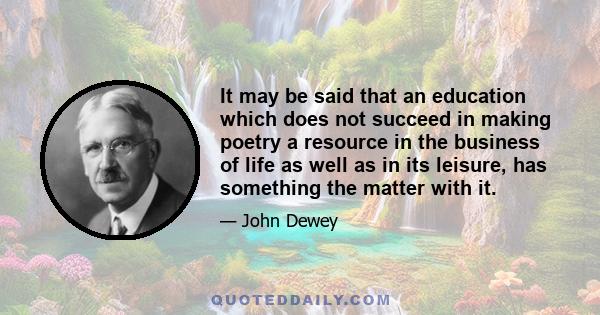 It may be said that an education which does not succeed in making poetry a resource in the business of life as well as in its leisure, has something the matter with it.

— John Dewey

QUOTEDDAILY.COM